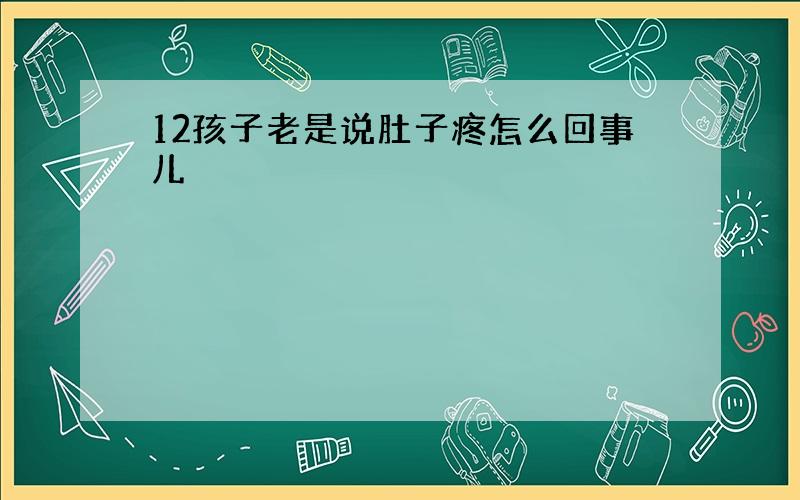 12孩子老是说肚子疼怎么回事儿